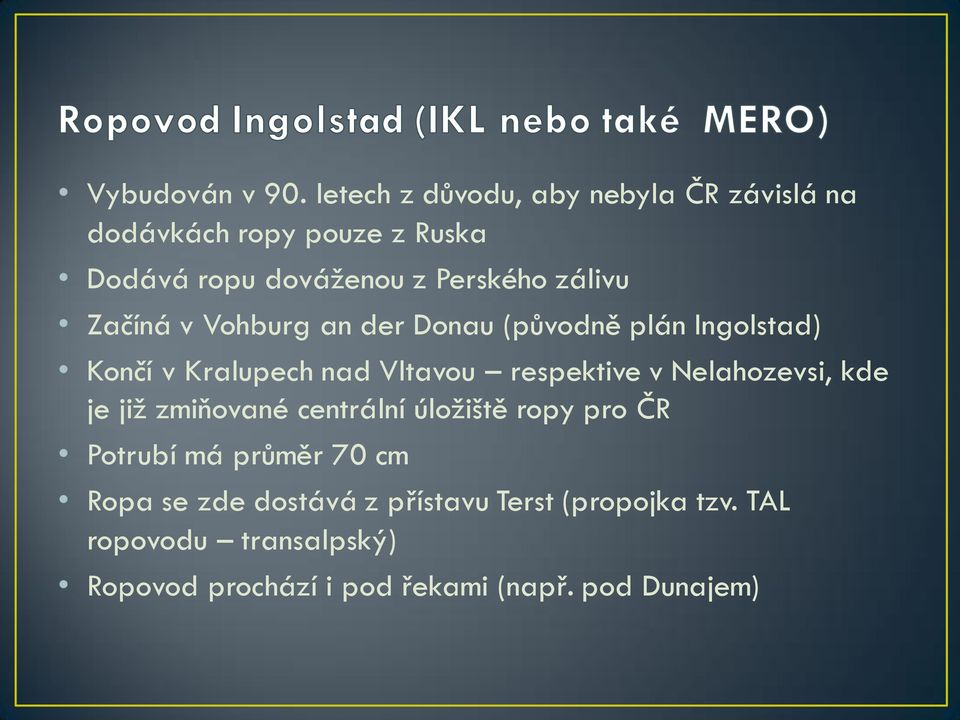 Ropovod Ingolstad (IKL nebo také MERO)

• Vybudován v 90. letech z důvodu, aby nebyla ČR závislá na dodávkách ropy pouze z Ruska
• Dodává ropu dováženou z Perského zálivu
• Začíná v Vohburg an der Donau (původně plán Ingolstad)
• Končí v Kralupech nad Vltavou – respektive v Nelahozevsi, kde je již zmiňované centrální úložiště ropy pro ČR
• Potrubí má průměr 70 cm
• Ropa se zde dostává z přístavu Terst (propojka tzv. TAL ropovodu – transalpský)
• Ropovod prochází i pod řekami (např. pod Dunajem)